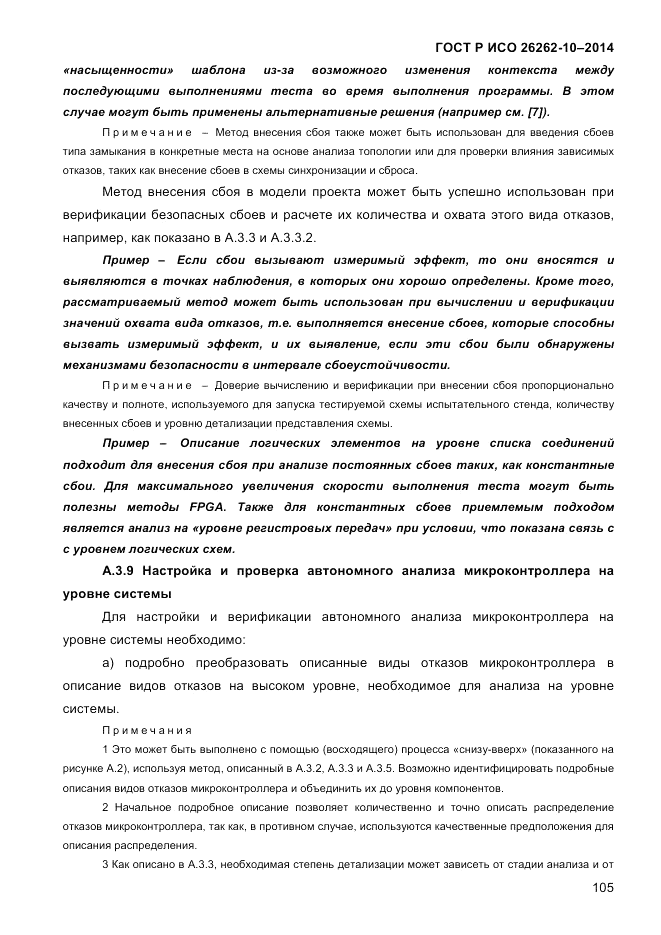 ГОСТ Р ИСО 26262-10–2014

«насыщенности» шаблона из-за возможного изменения контекста между последующими выполнениями теста во время выполнения программы. В этом случае могут быть применены альтернативные решения (например см. [7]).

Примечание – Метод внесения сбоя также может быть использован для введения сбоев типа замыкания в конкретные места на основе анализа топологии или для проверки влияния зависимых отказов, таких как внесение сбоев в схемы синхронизации и сброса.

Метод внесения сбоя в модели проекта может быть успешно использован при верификации безопасных сбоев и расчете их количества и охвата этого вида отказов, например, как показано в А.3.3 и А.3.3.2.

Пример – Если сбои вызывают измеримый эффект, то они вносятся и выявляются в точках наблюдения, в которых они хорошо определены. Кроме того, рассматриваемый метод может быть использован при вычислении и верификации значений охвата вида отказов, т.е. выполняется внесение сбоев, которые способны вызвать измеримый эффект, и их выявление, если эти сбои были обнаружены механизмами безопасности в интервале сбоеустойчивости.

Примечание – Доверие вычислению и верификации при внесении сбоя пропорционально качеству и полноте, используемого для запуска тестируемой схемы испытательного стенда, количеству внесенных сбоев и уровню детализации представления схемы.

Пример – Описание логических элементов на уровне списка соединений подходит для внесения сбоя при анализе постоянных сбоев таких, как константные сбои. Для максимального увеличения скорости выполнения теста могут быть полезны методы FPGA. Также для константных сбоев приемлемым подходом является анализ на «уровне регистровых передач» при условии, что показана связь с с уровнем логических схем.

А.3.9 Настройка и проверка автономного анализа микроконтроллера на уровне системы

Для настройки и верификации автономного анализа микроконтроллера на уровне системы необходимо:

а) подробно преобразовать описанные виды отказов микроконтроллера в описание видов отказов на высоком уровне, необходимое для анализа на уровне системы.

Примечания

1 Это может быть выполнено с помощью (восходящего) процесса «снизу-вверх» (показанного на рисунке А.2), используя метод, описанный в А.3.2, А.3.3 и А.3.5. Возможно идентифицировать подробные описания видов отказов микроконтроллера и объединить их до уровня компонентов.

2 Начальное подробное описание позволяет количественно и точно описать распределение отказов микроконтроллера, так как, в противном случае, используются качественные предположения для описания распределения.

3 Как описано в А.3.3, необходимая степень детализации может зависеть от стадии анализа и от

105